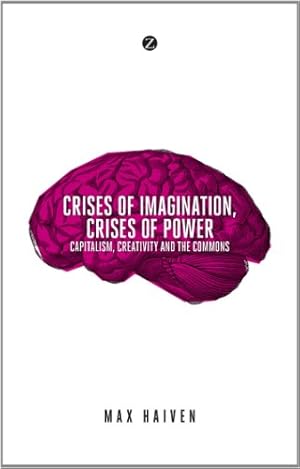 Z

CRISES OF IMAGINATION, CRISES OF POWER

CAPITALISM, CREATIVITY AND THE COMMONS

MAX HAIVEN